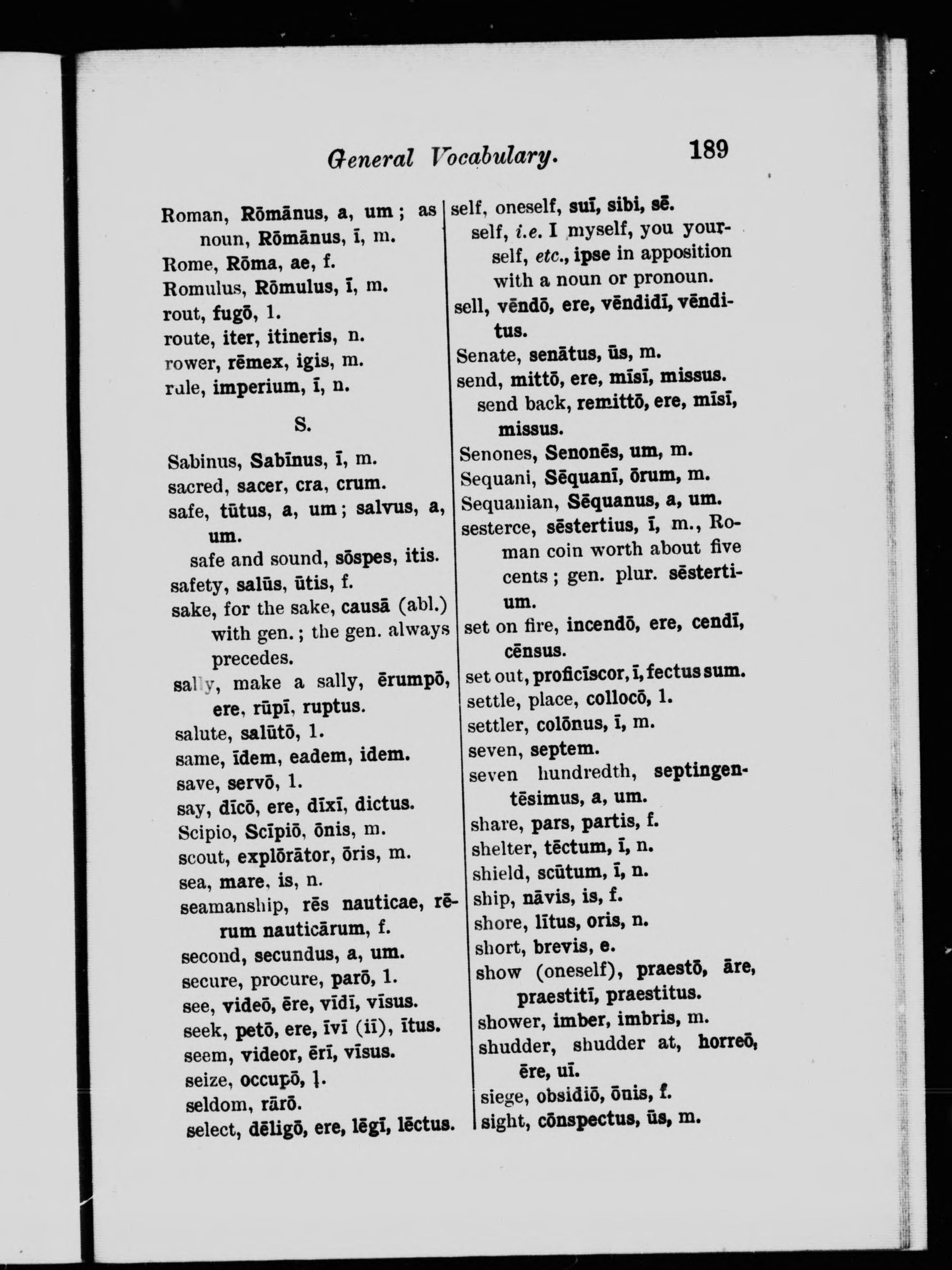 General Vocabulary. 189

Roman, Rōmānus, a, um; as noun, Rōmānus, ī, m.
Rome, Rōma, ae, f.
Romulus, Rōmulus, ī, m.
rout, fugō, 1.
route, iter, itineris, n.
rower, rēmex, igis, m.
rule, imperium, ī, n.

S.

Sabinus, Sabīnus, ī, m.
sacred, sacer, cra, crum.
safe, tūtus, a, um; salvus, a, um.
safe and sound, sōspes, itis.
safety, salūs, ūtis, f.
sake, for the sake, causā (abl.) with gen.; the gen. always precedes.
sally, make a sally, ērumpō, ere, rūpī, ruptus.
salute, salūtō, 1.
same, īdem, eadem, idem.
save, servō, 1.
say, dīcō, ere, dīxī, dictus.
Scipio, Scīpiō, ōnis, m.
scout, explōrātor, ōris, m.
sea, mare, is, n.
seamanship, rēs nauticae, rērum nauticārum, f.
second, secundus, a, um.
secure, procure, parō, 1.
see, videō, ēre, vīdī, vīsus.
seek, petō, ere, īvī (iī), ītus.
seem, videor, ērī, vīsus.
seize, occupō, 1.
seldom, rārō.
select, dēligō, ere, lēgī, lēctus.

self, oneself, suī, sibi, sē.
self, i.e. I myself, you yourself, etc., ipse in apposition with a noun or pronoun.
sell, vēndō, ere, vēndidī, vēnditus.
Senate, senātus, ūs, m.
send, mittō, ere, mīsī, missus.
send back, remittō, ere, mīsī, missus.
Senones, Senonēs, um, m.
Sequani, Sēquanī, ōrum, m.
Sequanian, Sēquanus, a, um.
sesterce, sēstertius, ī, m., Roman coin worth about five cents; gen. plur. sēstertium.
set on fire, incendō, ere, cendī, cēnsus.
set out, proficīscor, ī, fectus sum.
settle, place, collocō, 1.
settler, colōnus, ī, m.
seven, septem.
seven hundredth, septingentēsimus, a, um.
share, pars, partis, f.
shelter, tēctum, ī, n.
shield, scūtum, ī, n.
ship, nāvis, is, f.
shore, lītus, oris, n.
short, brevis, e.
show (oneself), praestō, āre, praestitī, praestitus.
shower, imber, imbris, m.
shudder, shudder at, horreō, ēre, uī.
siege, obsidiō, ōnis, f.
sight, cōnspectus, ūs, m.